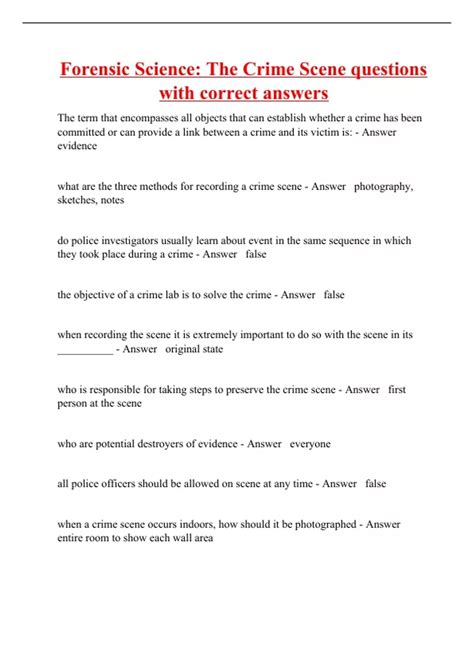 Forensic Science: The Crime Scene questions with correct answers

The term that encompasses all objects that can establish whether a crime has been committed or can provide a link between a crime and its victim is: - Answer evidence

what are the three methods for recording a crime scene - Answer photography, sketches, notes

do police investigators usually learn about event in the same sequence in which they took place during a crime - Answer false

the objective of a crime lab is to solve the crime - Answer false

when recording the scene it is extremely important to do so with the scene in its __________ - Answer original state

who is responsible for taking steps to preserve the crime scene - Answer first person at the scene

who are potential destroyers of evidence - Answer everyone

all police officers should be allowed on scene at any time - Answer false

when a crime scene occurs indoors, how should it be photographed - Answer entire room to show each wall area